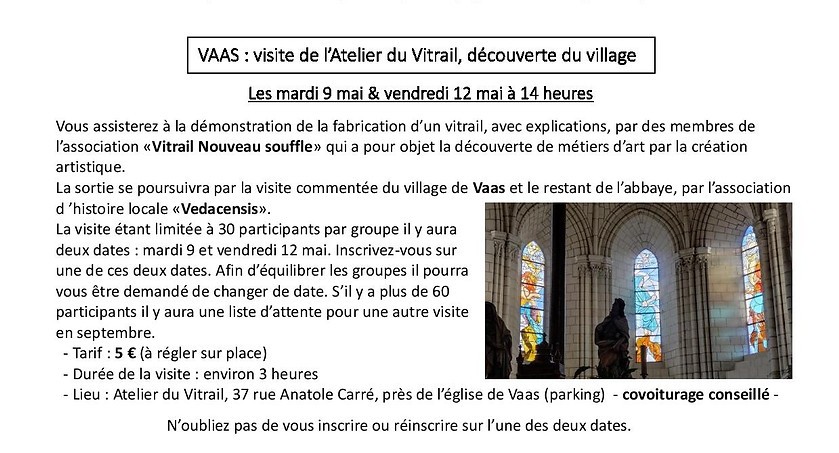 VAAS : visite de l'Atelier du Vitrail, découverte du village

Les mardi 9 mai & vendredi 12 mai à 14 heures

Vous assisterez à la démonstration de la fabrication d'un vitrail, avec explications, par des membres de l'association «Vitrail Nouveau souffle» qui a pour objet la découverte de métiers d'art par la création artistique.
La sortie se poursuivra par la visite commentée du village de Vaas et le restant de l'abbaye, par l'association d 'histoire locale «Vedacensis».
La visite étant limitée à 30 participants par groupe il y aura deux dates : mardi 9 et vendredi 12 mai. Inscrivez-vous sur une de ces deux dates. Afin d'équilibrer les groupes il pourra vous être demandé de changer de date. S'il y a plus de 60 participants il y aura une liste d'attente pour une autre visite en septembre.
- Tarif : 5 € (à régler sur place)
- Durée de la visite : environ 3 heures
- Lieu : Atelier du Vitrail, 37 rue Anatole Carré, près de l'église de Vaas (parking) - covoiturage conseillé -

N'oubliez pas de vous inscrire ou réinscrire sur l'une des deux dates.